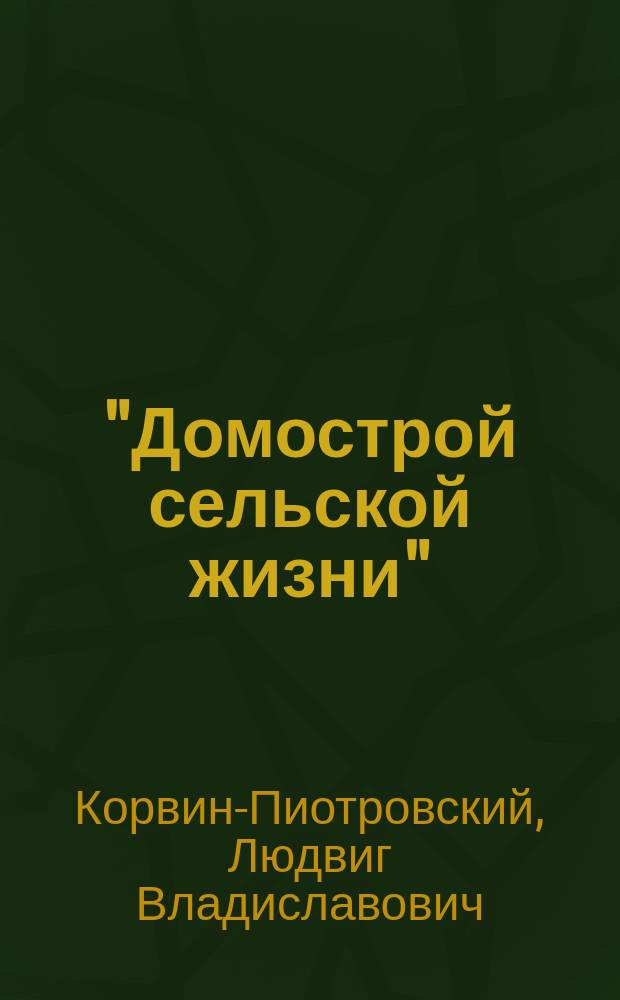 "Домострой сельской жизни"

Корвин-Пиотровский, Людвиг Владиславович